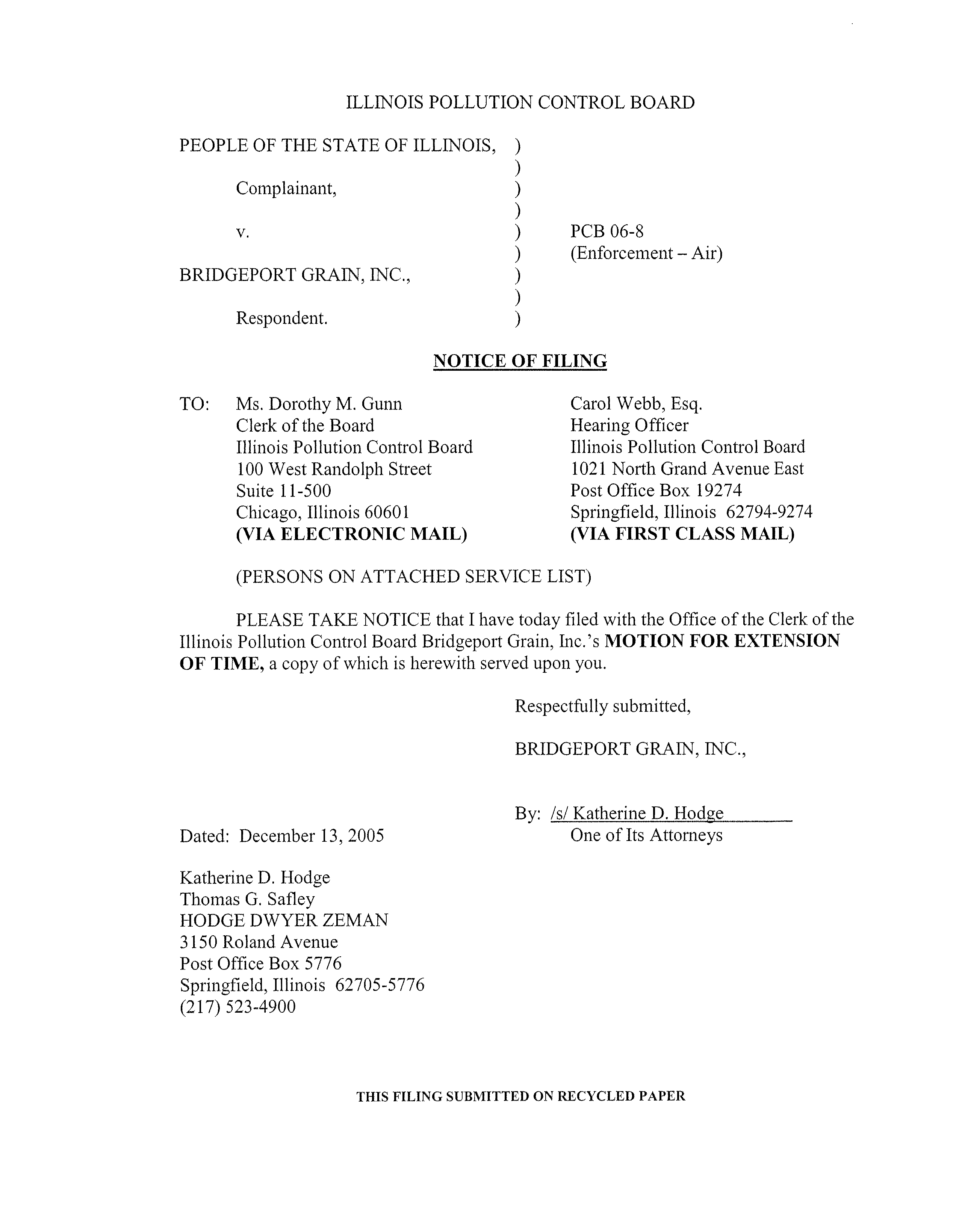 ILLINOIS POLLUTION CONTROL BOARD

PEOPLE OF THE STATE OF ILLINOIS, )
)
Complainant, )
)
v. ) PCB 06-8
) (Enforcement – Air)
BRIDGEPORT GRAIN, INC., )
)
Respondent. )

NOTICE OF FILING

TO: Ms. Dorothy M. Gunn
Clerk of the Board
Illinois Pollution Control Board
100 West Randolph Street
Suite 11-500
Chicago, Illinois 60601
(VIA ELECTRONIC MAIL)

Carol Webb, Esq.
Hearing Officer
Illinois Pollution Control Board
1021 North Grand Avenue East
Post Office Box 19274
Springfield, Illinois 62794-9274
(VIA FIRST CLASS MAIL)

(PERSONS ON ATTACHED SERVICE LIST)

PLEASE TAKE NOTICE that I have today filed with the Office of the Clerk of the Illinois Pollution Control Board Bridgeport Grain, Inc.'s MOTION FOR EXTENSION OF TIME, a copy of which is herewith served upon you.

Respectfully submitted,

BRIDGEPORT GRAIN, INC.,

By: /s/ Katherine D. Hodge
One of Its Attorneys

Dated: December 13, 2005

Katherine D. Hodge
Thomas G. Safley
HODGE DWYER ZEMAN
3150 Roland Avenue
Post Office Box 5776
Springfield, Illinois 62705-5776
(217) 523-4900

THIS FILING SUBMITTED ON RECYCLED PAPER